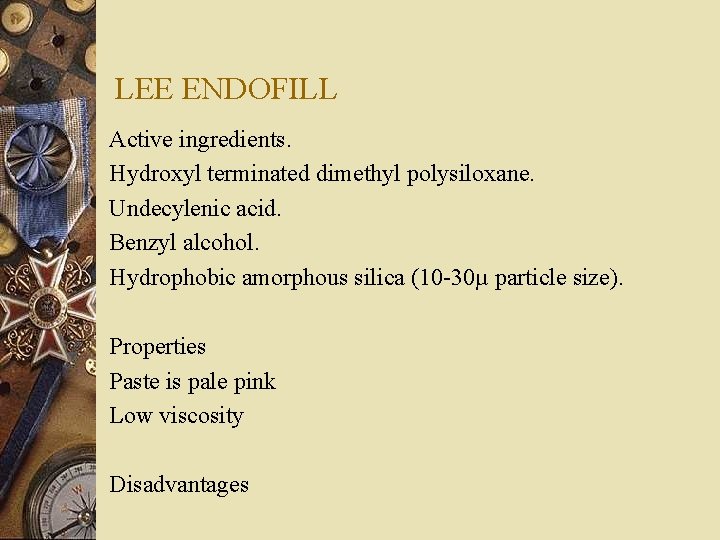 LEE ENDOFILL

Active ingredients.
Hydroxyl terminated dimethyl polysiloxane.
Undecylenic acid.
Benzyl alcohol.
Hydrophobic amorphous silica (10-30μ particle size).

Properties
Paste is pale pink
Low viscosity

Disadvantages